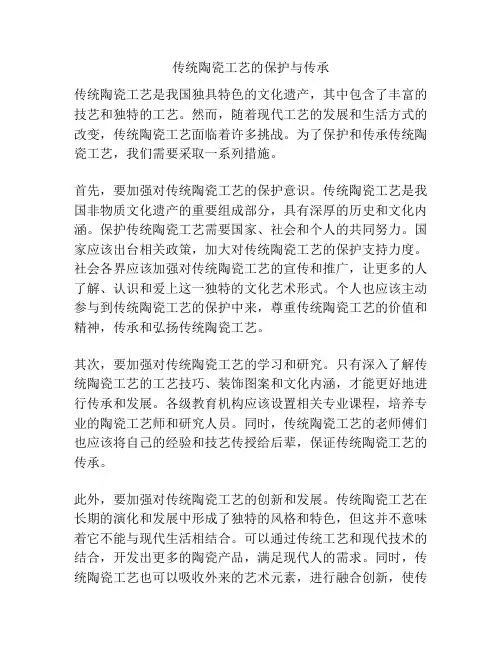 传统陶瓷工艺的保护与传承

传统陶瓷工艺是我国独具特色的文化遗产，其中包含了丰富的技艺和独特的工艺。然而，随着现代工艺的发展和生活方式的改变，传统陶瓷工艺面临着许多挑战。为了保护和传承传统陶瓷工艺，我们需要采取一系列措施。

首先，要加强对传统陶瓷工艺的保护意识。传统陶瓷工艺是我国非物质文化遗产的重要组成部分，具有深厚的历史和文化内涵。保护传统陶瓷工艺需要国家、社会和个人的共同努力。国家应该出台相关政策，加大对传统陶瓷工艺的保护支持力度。社会各界应该加强对传统陶瓷工艺的宣传和推广，让更多的人了解、认识和爱上这一独特的文化艺术形式。个人也应该主动参与到传统陶瓷工艺的保护中来，尊重传统陶瓷工艺的价值和精神，传承和弘扬传统陶瓷工艺。

其次，要加强对传统陶瓷工艺的学习和研究。只有深入了解传统陶瓷工艺的工艺技巧、装饰图案和文化内涵，才能更好地进行传承和发展。各级教育机构应该设置相关专业课程，培养专业的陶瓷工艺师和研究人员。同时，传统陶瓷工艺的老师傅们也应该将自己的经验和技艺传授给后辈，保证传统陶瓷工艺的传承。

此外，要加强对传统陶瓷工艺的创新和发展。传统陶瓷工艺在长期的演化和发展中形成了独特的风格和特色，但这并不意味着它不能与现代生活相结合。可以通过传统工艺和现代技术的结合，开发出更多的陶瓷产品，满足现代人的需求。同时，传统陶瓷工艺也可以吸收外来的艺术元素，进行融合创新，使传